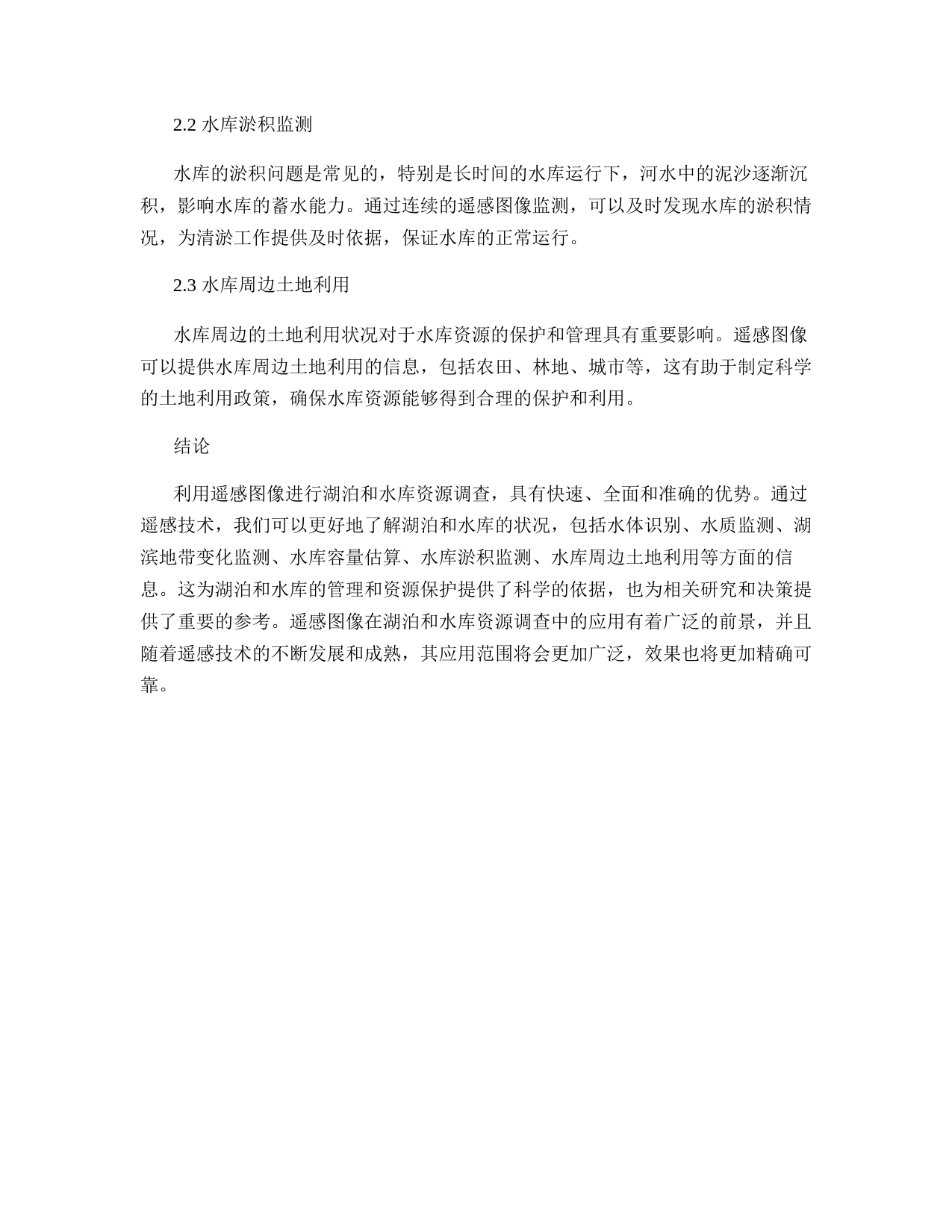 2.2 水库淤积监测

水库的淤积问题是常见的，特别是长时间的水库运行下，河水中的泥沙逐渐沉积，影响水库的蓄水能力。通过连续的遥感图像监测，可以及时发现水库的淤积情况，为清淤工作提供及时依据，保证水库的正常运行。

2.3 水库周边土地利用

水库周边的土地利用状况对于水库资源的保护和管理具有重要影响。遥感图像可以提供水库周边土地利用的信息，包括农田、林地、城市等，这有助于制定科学的土地利用政策，确保水库资源能够得到合理的保护和利用。

结论

利用遥感图像进行湖泊和水库资源调查，具有快速、全面和准确的优势。通过遥感技术，我们可以更好地了解湖泊和水库的状况，包括水体识别、水质监测、湖滨地带变化监测、水库容量估算、水库淤积监测、水库周边土地利用等方面的信息。这为湖泊和水库的管理和资源保护提供了科学的依据，也为相关研究和决策提供了重要的参考。遥感图像在湖泊和水库资源调查中的应用有着广泛的前景，并且随着遥感技术的不断发展和成熟，其应用范围将会更加广泛，效果也将更加精确可靠。